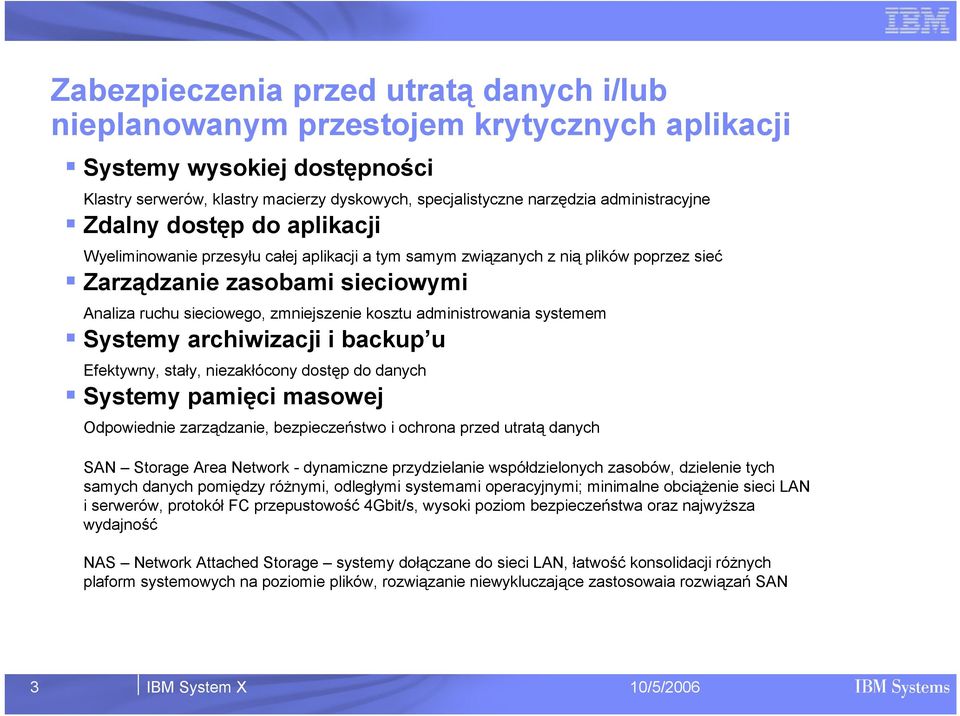 IBM

Zabezpieczenia przed utratą danych i/lub nieplanowanym przestojem krytycznych aplikacji

Systemy wysokiej dostępności

Klastry serwerów, klastry macierzy dyskowych, specjalistyczne narzędzia administracyjne

Zdalny dostęp do aplikacji

Wyeliminowanie przesyłu całej aplikacji a tym samym związanych z nią plików poprzez sieć

Zarządzanie zasobami sieciowymi

Analiza ruchu sieciowego, zmniejszenie kosztu administrowania systemem

Systemy archiwizacji i backup'u

Efektywny, stały, niezakłócony dostęp do danych

Systemy pamięci masowej

Odpowiednie zarządzanie, bezpieczeństwo i ochrona przed utratą danych

SAN – Storage Area Network - dynamiczne przydzielanie współdzielonych zasobów, dzielenie tych samych danych pomiędzy różnymi, odległymi systemami operacyjnymi; minimalne obciążenie sieci LAN i serwerów, protokół FC przepustowość 4Gbit/s, wysoki poziom bezpieczeństwa oraz najwyższa wydajność

NAS – Network Attached Storage – systemy dołączane do sieci LAN, łatwość konsolidacji różnych plaform systemowych na poziomie plików, rozwiązanie niewykluczające zastosowaia rozwiązań SAN

3 IBM System X 10/5/2006 IBM Systems